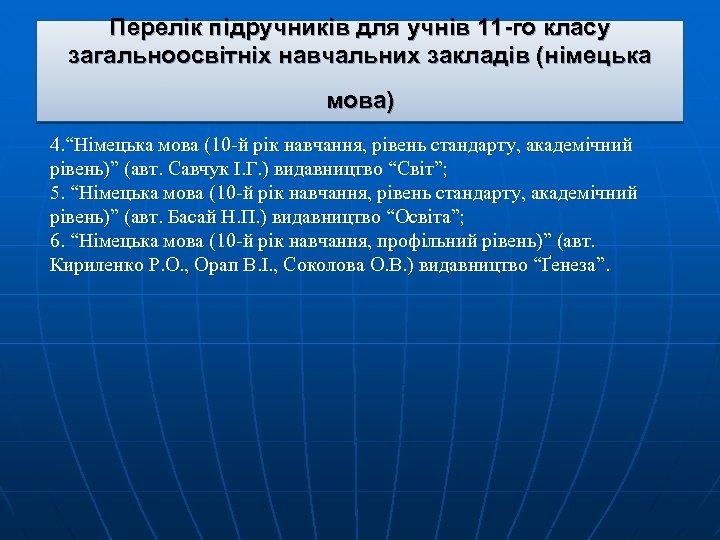 Перелік підручників для учнів 11-го класу загальноосвітніх навчальних закладів (німецька мова)

4.“Німецька мова (10-й рік навчання, рівень стандарту, академічний рівень)” (авт. Савчук І.Г.) видавництво “Світ”;
5. “Німецька мова (10-й рік навчання, рівень стандарту, академічний рівень)” (авт. Басай Н.П.) видавництво “Освіта”;
6. “Німецька мова (10-й рік навчання, профільний рівень)” (авт. Кириленко Р.О., Орап В.І., Соколова О.В.) видавництво “Ґенеза”.